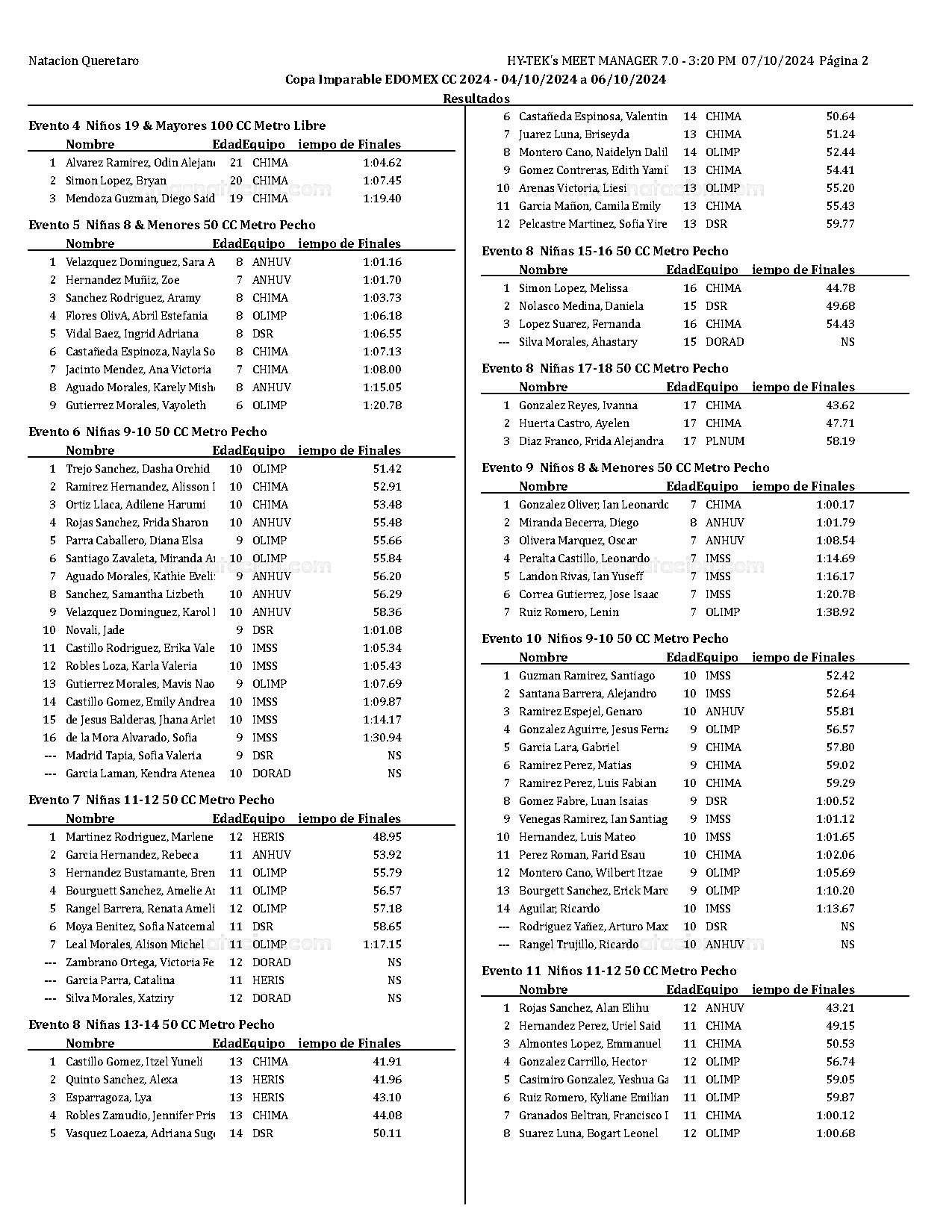 Natacion Queretaro
HY-TEK's MEET MANAGER 7.0 - 3:20 PM 07/10/2024 Página 2

Copa Imparable EDOMEX CC 2024 - 04/10/2024 a 06/10/2024
Resultados

Evento 4 Niños 19 & Mayores 100 CC Metro Libre

| | Nombre | Edad | Equipo | iempo de Finales |
|---|---|---|---|---|
| 1 | Alvarez Ramirez, Odin Alejan | 21 | CHIMA | 1:04.62 |
| 2 | Simon Lopez, Bryan | 20 | CHIMA | 1:07.45 |
| 3 | Mendoza Guzman, Diego Said | 19 | CHIMA | 1:19.40 |

Evento 5 Niñas 8 & Menores 50 CC Metro Pecho

| | Nombre | Edad | Equipo | iempo de Finales |
|---|---|---|---|---|
| 1 | Velazquez Dominguez, Sara A | 8 | ANHUV | 1:01.16 |
| 2 | Hernandez Muñiz, Zoe | 7 | ANHUV | 1:01.70 |
| 3 | Sanchez Rodriguez, Aramy | 8 | CHIMA | 1:03.73 |
| 4 | Flores OlivA, Abril Estefania | 8 | OLIMP | 1:06.18 |
| 5 | Vidal Baez, Ingrid Adriana | 8 | DSR | 1:06.55 |
| 6 | Castañeda Espinoza, Nayla So | 8 | CHIMA | 1:07.13 |
| 7 | Jacinto Mendez, Ana Victoria | 7 | CHIMA | 1:08.00 |
| 8 | Aguado Morales, Karely Mish | 8 | ANHUV | 1:15.05 |
| 9 | Gutierrez Morales, Vayoleth | 6 | OLIMP | 1:20.78 |

Evento 6 Niñas 9-10 50 CC Metro Pecho

| | Nombre | Edad | Equipo | iempo de Finales |
|---|---|---|---|---|
| 1 | Trejo Sanchez, Dasha Orchid | 10 | OLIMP | 51.42 |
| 2 | Ramirez Hernandez, Alisson I | 10 | CHIMA | 52.91 |
| 3 | Ortiz Llaca, Adilene Harumi | 10 | CHIMA | 53.48 |
| 4 | Rojas Sanchez, Frida Sharon | 10 | ANHUV | 55.48 |
| 5 | Parra Caballero, Diana Elsa | 9 | OLIMP | 55.66 |
| 6 | Santiago Zavaleta, Miranda A | 10 | OLIMP | 55.84 |
| 7 | Aguado Morales, Kathie Eveli | 9 | ANHUV | 56.20 |
| 8 | Sanchez, Samantha Lizbeth | 10 | ANHUV | 56.29 |
| 9 | Velazquez Dominguez, Karol I | 10 | ANHUV | 58.36 |
| 10 | Novali, Jade | 9 | DSR | 1:01.08 |
| 11 | Castillo Rodriguez, Erika Vale | 10 | IMSS | 1:05.34 |
| 12 | Robles Loza, Karla Valeria | 10 | IMSS | 1:05.43 |
| 13 | Gutierrez Morales, Mavis Nao | 9 | OLIMP | 1:07.69 |
| 14 | Castillo Gomez, Emily Andrea | 10 | IMSS | 1:09.87 |
| 15 | de Jesus Balderas, Jhana Arlet | 10 | IMSS | 1:14.17 |
| 16 | de la Mora Alvarado, Sofia | 9 | IMSS | 1:30.94 |
| --- | Madrid Tapia, Sofia Valeria | 9 | DSR | NS |
| --- | Garcia Laman, Kendra Atenea | 10 | DORAD | NS |

Evento 7 Niñas 11-12 50 CC Metro Pecho

| | Nombre | Edad | Equipo | iempo de Finales |
|---|---|---|---|---|
| 1 | Martinez Rodriguez, Marlene | 12 | HERIS | 48.95 |
| 2 | Garcia Hernandez, Rebeca | 11 | ANHUV | 53.92 |
| 3 | Hernandez Bustamante, Bren | 11 | OLIMP | 55.79 |
| 4 | Bourguett Sanchez, Amelie A | 11 | OLIMP | 56.57 |
| 5 | Rangel Barrera, Renata Ameli | 12 | OLIMP | 57.18 |
| 6 | Moya Benitez, Sofia Natcemal | 11 | DSR | 58.65 |
| 7 | Leal Morales, Alison Michel | 11 | OLIMP | 1:17.15 |
| --- | Zambrano Ortega, Victoria Fe | 12 | DORAD | NS |
| --- | Garcia Parra, Catalina | 11 | HERIS | NS |
| --- | Silva Morales, Xatziry | 12 | DORAD | NS |

Evento 8 Niñas 13-14 50 CC Metro Pecho

| | Nombre | Edad | Equipo | iempo de Finales |
|---|---|---|---|---|
| 1 | Castillo Gomez, Itzel Yuneli | 13 | CHIMA | 41.91 |
| 2 | Quinto Sanchez, Alexa | 13 | HERIS | 41.96 |
| 3 | Esparragoza, Lya | 13 | HERIS | 43.10 |
| 4 | Robles Zamudio, Jennifer Pris | 13 | CHIMA | 44.08 |
| 5 | Vasquez Loaeza, Adriana Sug | 14 | DSR | 50.11 |
| 6 | Castañeda Espinosa, Valentin | 14 | CHIMA | 50.64 |
| 7 | Juarez Luna, Briseyda | 13 | CHIMA | 51.24 |
| 8 | Montero Cano, Naidelyn Dalil | 14 | OLIMP | 52.44 |
| 9 | Gomez Contreras, Edith Yami | 13 | CHIMA | 54.41 |
| 10 | Arenas Victoria, Liesi | 13 | OLIMP | 55.20 |
| 11 | Garcia Mañon, Camila Emily | 13 | CHIMA | 55.43 |
| 12 | Pelcastre Martinez, Sofia Yire | 13 | DSR | 59.77 |

Evento 8 Niñas 15-16 50 CC Metro Pecho

| | Nombre | Edad | Equipo | iempo de Finales |
|---|---|---|---|---|
| 1 | Simon Lopez, Melissa | 16 | CHIMA | 44.78 |
| 2 | Nolasco Medina, Daniela | 15 | DSR | 49.68 |
| 3 | Lopez Suarez, Fernanda | 16 | CHIMA | 54.43 |
| --- | Silva Morales, Ahastary | 15 | DORAD | NS |

Evento 8 Niñas 17-18 50 CC Metro Pecho

| | Nombre | Edad | Equipo | iempo de Finales |
|---|---|---|---|---|
| 1 | Gonzalez Reyes, Ivanna | 17 | CHIMA | 43.62 |
| 2 | Huerta Castro, Ayelen | 17 | CHIMA | 47.71 |
| 3 | Diaz Franco, Frida Alejandra | 17 | PLNUM | 58.19 |

Evento 9 Niños 8 & Menores 50 CC Metro Pecho

| | Nombre | Edad | Equipo | iempo de Finales |
|---|---|---|---|---|
| 1 | Gonzalez Oliver, Ian Leonardo | 7 | CHIMA | 1:00.17 |
| 2 | Miranda Becerra, Diego | 8 | ANHUV | 1:01.79 |
| 3 | Olivera Marquez, Oscar | 7 | ANHUV | 1:08.54 |
| 4 | Peralta Castillo, Leonardo | 7 | IMSS | 1:14.69 |
| 5 | Landon Rivas, Ian Yuseff | 7 | IMSS | 1:16.17 |
| 6 | Correa Gutierrez, Jose Isaac | 7 | IMSS | 1:20.78 |
| 7 | Ruiz Romero, Lenin | 7 | OLIMP | 1:38.92 |

Evento 10 Niños 9-10 50 CC Metro Pecho

| | Nombre | Edad | Equipo | iempo de Finales |
|---|---|---|---|---|
| 1 | Guzman Ramirez, Santiago | 10 | IMSS | 52.42 |
| 2 | Santana Barrera, Alejandro | 10 | IMSS | 52.64 |
| 3 | Ramirez Espejel, Genaro | 10 | ANHUV | 55.81 |
| 4 | Gonzalez Aguirre, Jesus Ferna | 9 | OLIMP | 56.57 |
| 5 | Garcia Lara, Gabriel | 9 | CHIMA | 57.80 |
| 6 | Ramirez Perez, Matias | 9 | CHIMA | 59.02 |
| 7 | Ramirez Perez, Luis Fabian | 10 | CHIMA | 59.29 |
| 8 | Gomez Fabre, Luan Isaias | 9 | DSR | 1:00.52 |
| 9 | Venegas Ramirez, Ian Santiag | 9 | IMSS | 1:01.12 |
| 10 | Hernandez, Luis Mateo | 10 | IMSS | 1:01.65 |
| 11 | Perez Roman, Farid Esau | 10 | CHIMA | 1:02.06 |
| 12 | Montero Cano, Wilbert Itzae | 9 | OLIMP | 1:05.69 |
| 13 | Bourgett Sanchez, Erick Marc | 9 | OLIMP | 1:10.20 |
| 14 | Aguilar, Ricardo | 10 | IMSS | 1:13.67 |
| --- | Rodriguez Yañez, Arturo Max | 10 | DSR | NS |
| --- | Rangel Trujillo, Ricardo | 10 | ANHUV | NS |

Evento 11 Niños 11-12 50 CC Metro Pecho

| | Nombre | Edad | Equipo | iempo de Finales |
|---|---|---|---|---|
| 1 | Rojas Sanchez, Alan Elihu | 12 | ANHUV | 43.21 |
| 2 | Hernandez Perez, Uriel Said | 11 | CHIMA | 49.15 |
| 3 | Almontes Lopez, Emmanuel | 11 | CHIMA | 50.53 |
| 4 | Gonzalez Carrillo, Hector | 12 | OLIMP | 56.74 |
| 5 | Casimiro Gonzalez, Yeshua Ga | 11 | OLIMP | 59.05 |
| 6 | Ruiz Romero, Kyliane Emilian | 11 | OLIMP | 59.87 |
| 7 | Granados Beltran, Francisco I | 11 | CHIMA | 1:00.12 |
| 8 | Suarez Luna, Bogart Leonel | 12 | OLIMP | 1:00.68 |